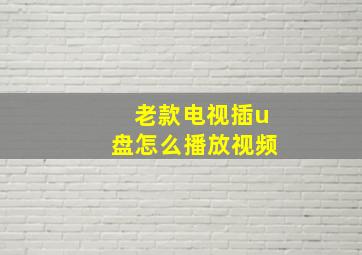 老款电视插u盘怎么播放视频